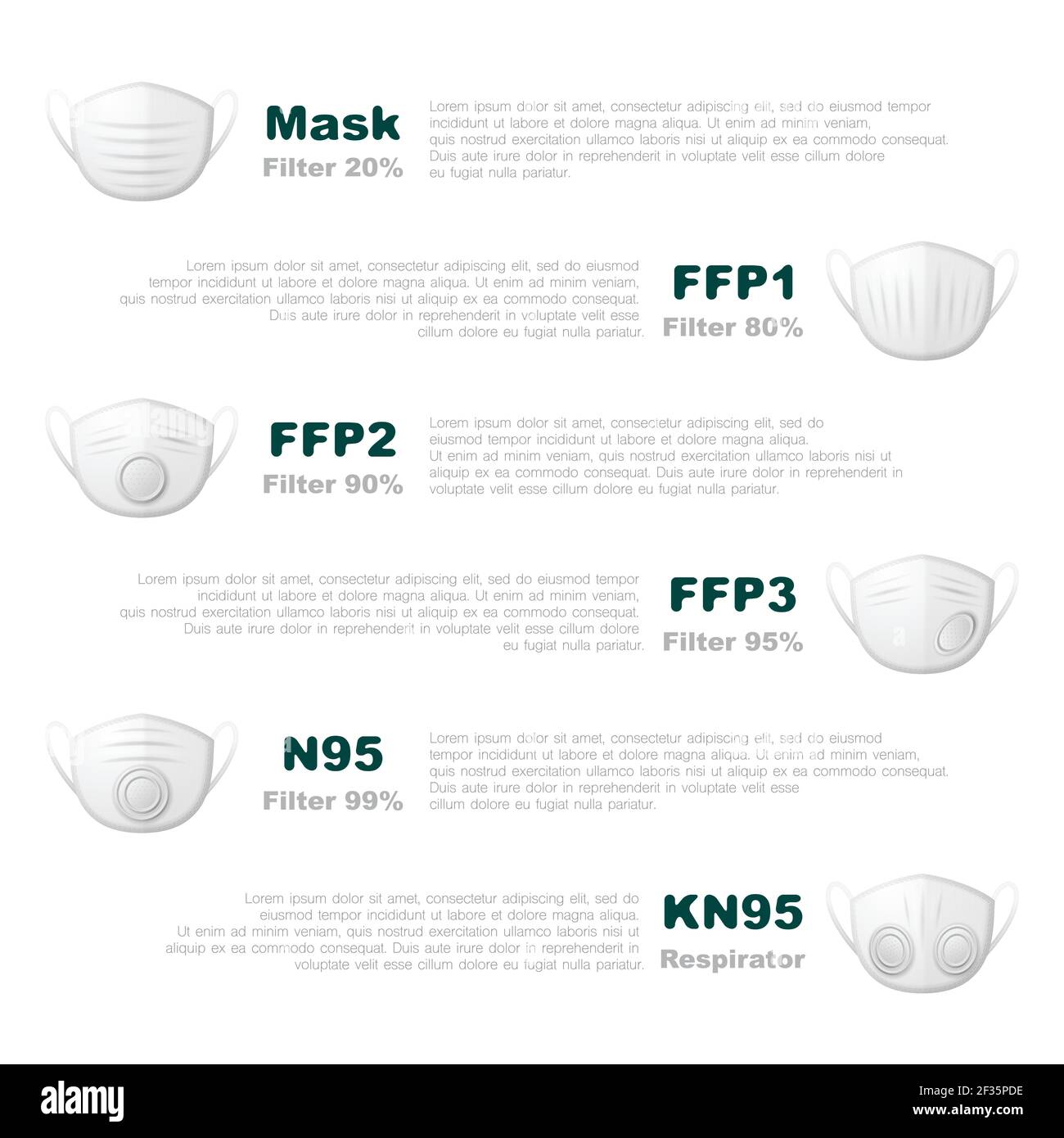 Mask
Filter 20%

Lorem ipsum dolor sit amet, consectetur adipiscing elit, sed do eiusmod tempor incididunt ut labore et dolore magna aliqua. Ut enim ad minim veniam, quis nostrud exercitation ullamco laboris nisi ut aliquip ex ea commodo consequat. Duis aute irure dolor in reprehenderit in voluptate velit esse cillum dolore eu fugiat nulla pariatur.

Lorem ipsum dolor sit amet, consectetur adipiscing elit, sed do eiusmod tempor incididunt ut labore et dolore magna aliqua. Ut enim ad minim veniam, quis nostrud exercitation ullamco laboris nisi ut aliquip ex ea commodo consequat. Duis aute irure dolor in reprehenderit in voluptate velit esse cillum dolore eu fugiat nulla pariatur.

FFP1
Filter 80%

FFP2
Filter 90%

Lorem ipsum dolor sit amet, consectetur adipiscing elit, sed do eiusmod tempor incididunt ut labore et dolore magna aliqua. Ut enim ad minim veniam, quis nostrud exercitation ullamco laboris nisi ut aliquip ex ea commodo consequat. Duis aute irure dolor in reprehenderit in voluptate velit esse cillum dolore eu fugiat nulla pariatur.

Lorem ipsum dolor sit amet, consectetur adipiscing elit, sed do eiusmod tempor incididunt ut labore et dolore magna aliqua. Ut enim ad minim veniam, quis nostrud exercitation ullamco laboris nisi ut aliquip ex ea commodo consequat. Duis aute irure dolor in reprehenderit in voluptate velit esse cillum dolore eu fugiat nulla pariatur.

FFP3
Filter 95%

N95
Filter 99%

Lorem ipsum dolor sit amet, consectetur adipiscing elit, sed do eiusmod tempor incididunt ut labore et dolore magna aliqua. Ut enim ad minim veniam, quis nostrud exercitation ullamco laboris nisi ut aliquip ex ea commodo consequat. Duis aute irure dolor in reprehenderit in voluptate velit esse cillum dolore eu fugiat nulla pariatur.

Lorem ipsum dolor sit amet, consectetur adipiscing elit, sed do eiusmod tempor incididunt ut labore et dolore magna aliqua. Ut enim ad minim veniam, quis nostrud exercitation ullamco laboris nisi ut aliquip ex ea commodo consequat. Duis aute irure dolor in reprehenderit in voluptate velit esse cillum dolore eu fugiat nulla pariatur.

KN95
Respirator

alamy
Image ID: 2F35PDE
www.alamy.com